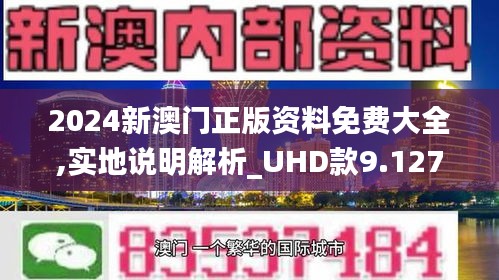 新澳内部资料

2024新澳门正版资料免费大全,实地说明解析_UHD款9.127

83537184

澳门 一个繁华的国际城市